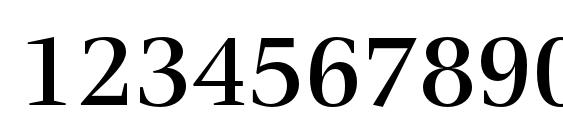 1234567890